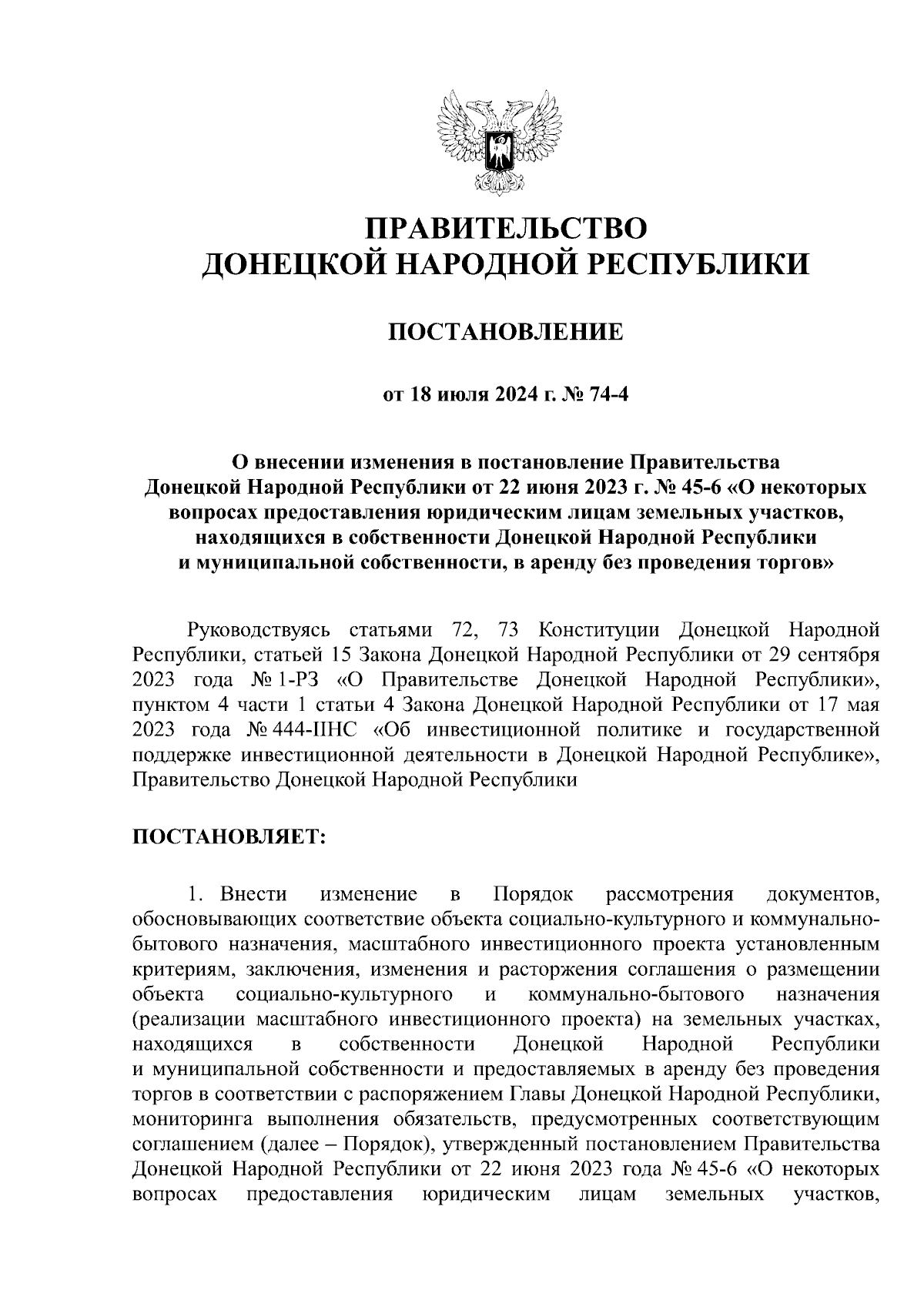 ПРАВИТЕЛЬСТВО
ДОНЕЦКОЙ НАРОДНОЙ РЕСПУБЛИКИ

ПОСТАНОВЛЕНИЕ

от 18 июля 2024 г. № 74-4

О внесении изменения в постановление Правительства Донецкой Народной Республики от 22 июня 2023 г. № 45-6 «О некоторых вопросах предоставления юридическим лицам земельных участков, находящихся в собственности Донецкой Народной Республики и муниципальной собственности, в аренду без проведения торгов»

Руководствуясь статьями 72, 73 Конституции Донецкой Народной Республики, статьей 15 Закона Донецкой Народной Республики от 29 сентября 2023 года № 1-РЗ «О Правительстве Донецкой Народной Республики», пунктом 4 части 1 статьи 4 Закона Донецкой Народной Республики от 17 мая 2023 года № 444-IIНС «Об инвестиционной политике и государственной поддержке инвестиционной деятельности в Донецкой Народной Республике», Правительство Донецкой Народной Республики

ПОСТАНОВЛЯЕТ:

1. Внести изменение в Порядок рассмотрения документов, обосновывающих соответствие объекта социально-культурного и коммунально-бытового назначения, масштабного инвестиционного проекта установленным критериям, заключения, изменения и расторжения соглашения о размещении объекта социально-культурного и коммунально-бытового назначения (реализации масштабного инвестиционного проекта) на земельных участках, находящихся в собственности Донецкой Народной Республики и муниципальной собственности и предоставляемых в аренду без проведения торгов в соответствии с распоряжением Главы Донецкой Народной Республики, мониторинга выполнения обязательств, предусмотренных соответствующим соглашением (далее – Порядок), утвержденный постановлением Правительства Донецкой Народной Республики от 22 июня 2023 года № 45-6 «О некоторых вопросах предоставления юридическим лицам земельных участков,